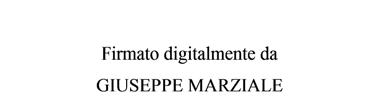 Firmato digitalmente da

GIUSEPPE MARZIALE